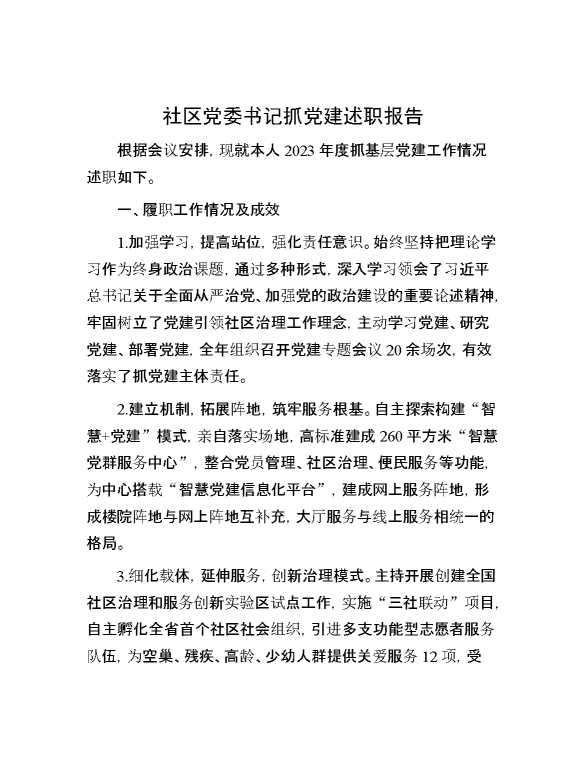 社区党委书记抓党建述职报告

根据会议安排，现就本人 2023 年度抓基层党建工作情况述职如下。

一、履职工作情况及成效

1.加强学习，提高站位，强化责任意识。始终坚持把理论学习作为终身政治课题，通过多种形式，深入学习领会了习近平总书记关于全面从严治党、加强党的政治建设的重要论述精神，牢固树立了党建引领社区治理工作理念，主动学习党建、研究党建、部署党建，全年组织召开党建专题会议 20 余场次，有效落实了抓党建主体责任。

2.建立机制，拓展阵地，筑牢服务根基。自主探索构建“智慧+党建”模式，亲自落实场地，高标准建成 260 平方米“智慧党群服务中心”，整合党员管理、社区治理、便民服务等功能，为中心搭载“智慧党建信息化平台”，建成网上服务阵地，形成楼院阵地与网上阵地互补充，大厅服务与线上服务相统一的格局。

3.细化载体，延伸服务，创新治理模式。主持开展创建全国社区治理和服务创新实验区试点工作，实施“三社联动”项目，自主孵化全省首个社区社会组织，引进多支功能型志愿者服务队伍，为空巢、残疾、高龄、少幼人群提供关爱服务 12 项，受